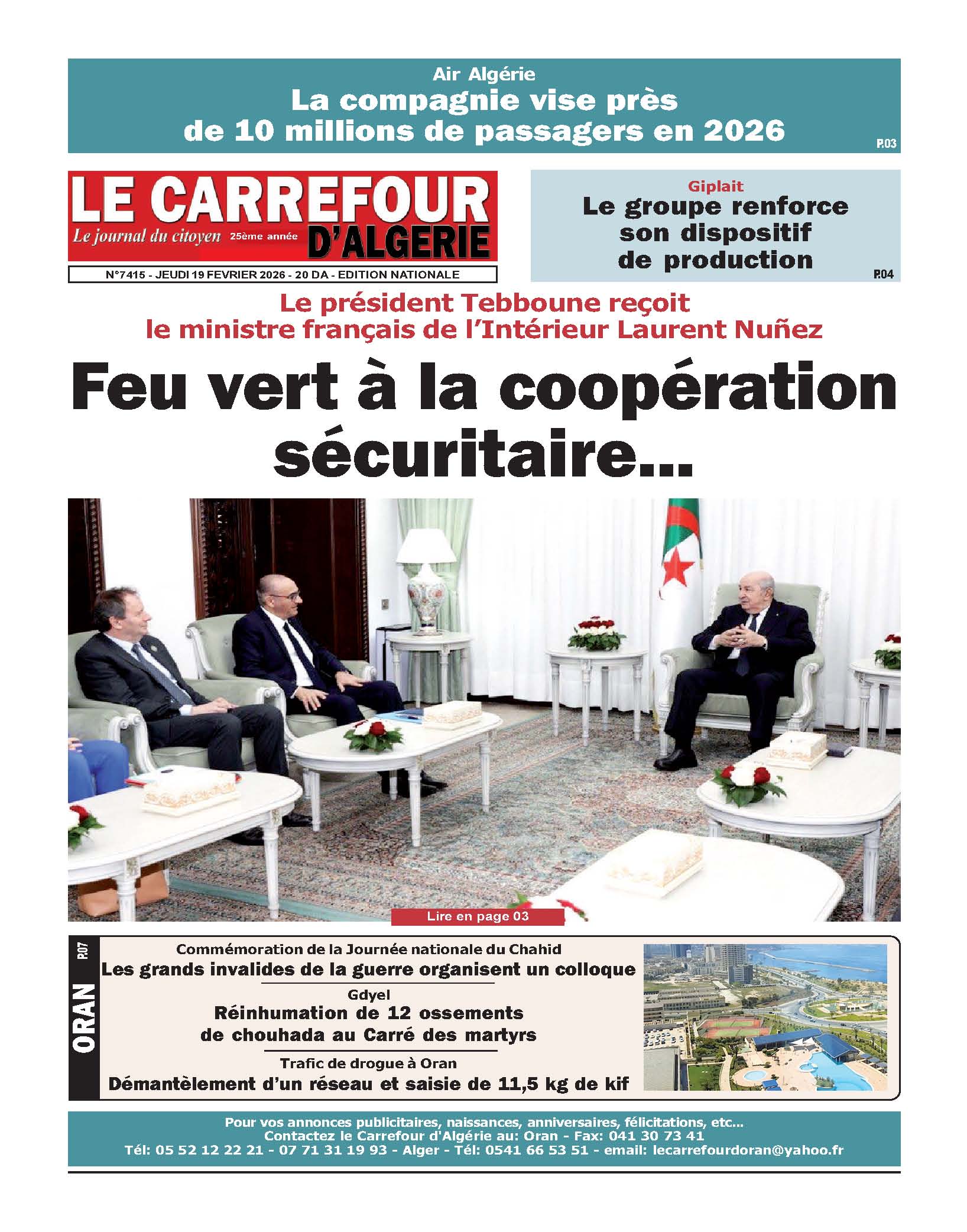 Air Algérie
La compagnie vise près de 10 millions de passagers en 2026
P.03

LE CARREFOUR D'ALGERIE
Le journal du citoyen 25ème année
N°7415 - JEUDI 19 FEVRIER 2026 - 20 DA - EDITION NATIONALE

Giplait
Le groupe renforce son dispositif de production
P.04

Le président Tebboune reçoit le ministre français de l'Intérieur Laurent Nuñez
Feu vert à la coopération sécuritaire...

Lire en page 03

ORAN P.07

Commémoration de la Journée nationale du Chahid
Les grands invalides de la guerre organisent un colloque

Gdyel
Réinhumation de 12 ossements de chouhada au Carré des martyrs

Trafic de drogue à Oran
Démantèlement d'un réseau et saisie de 11,5 kg de kif

Pour vos annonces publicitaires, naissances, anniversaires, félicitations, etc...
Contactez le Carrefour d'Algérie au: Oran - Fax: 041 30 73 41
Tél: 05 52 12 22 21 - 07 71 31 19 93 - Alger - Tél: 0541 66 53 51 - email: lecarrefourdoran@yahoo.fr